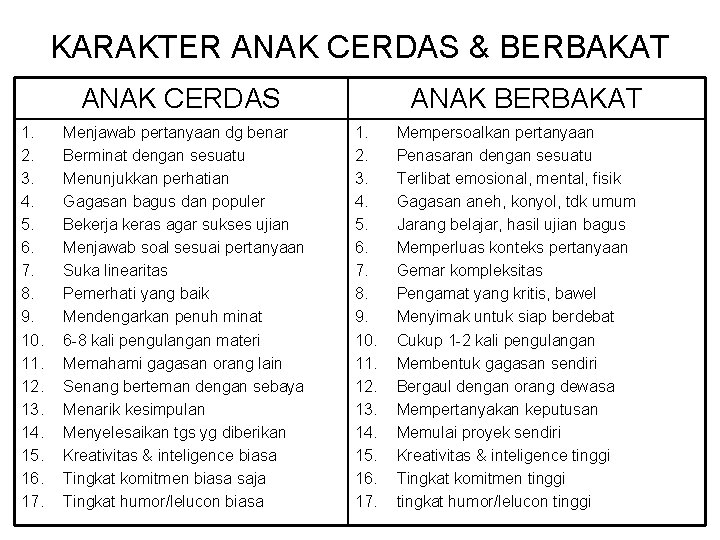 KARAKTER ANAK CERDAS & BERBAKAT

| ANAK CERDAS | ANAK BERBAKAT |
|---|---|
| 1. Menjawab pertanyaan dg benar | 1. Mempersoalkan pertanyaan |
| 2. Berminat dengan sesuatu | 2. Penasaran dengan sesuatu |
| 3. Menunjukkan perhatian | 3. Terlibat emosional, mental, fisik |
| 4. Gagasan bagus dan populer | 4. Gagasan aneh, konyol, tdk umum |
| 5. Bekerja keras agar sukses ujian | 5. Jarang belajar, hasil ujian bagus |
| 6. Menjawab soal sesuai pertanyaan | 6. Memperluas konteks pertanyaan |
| 7. Suka linearitas | 7. Gemar kompleksitas |
| 8. Pemerhati yang baik | 8. Pengamat yang kritis, bawel |
| 9. Mendengarkan penuh minat | 9. Menyimak untuk siap berdebat |
| 10. 6-8 kali pengulangan materi | 10. Cukup 1-2 kali pengulangan |
| 11. Memahami gagasan orang lain | 11. Membentuk gagasan sendiri |
| 12. Senang berteman dengan sebaya | 12. Bergaul dengan orang dewasa |
| 13. Menarik kesimpulan | 13. Mempertanyakan keputusan |
| 14. Menyelesaikan tgs yg diberikan | 14. Memulai proyek sendiri |
| 15. Kreativitas & inteligence biasa | 15. Kreativitas & inteligence tinggi |
| 16. Tingkat komitmen biasa saja | 16. Tingkat komitmen tinggi |
| 17. Tingkat humor/lelucon biasa | 17. tingkat humor/lelucon tinggi |